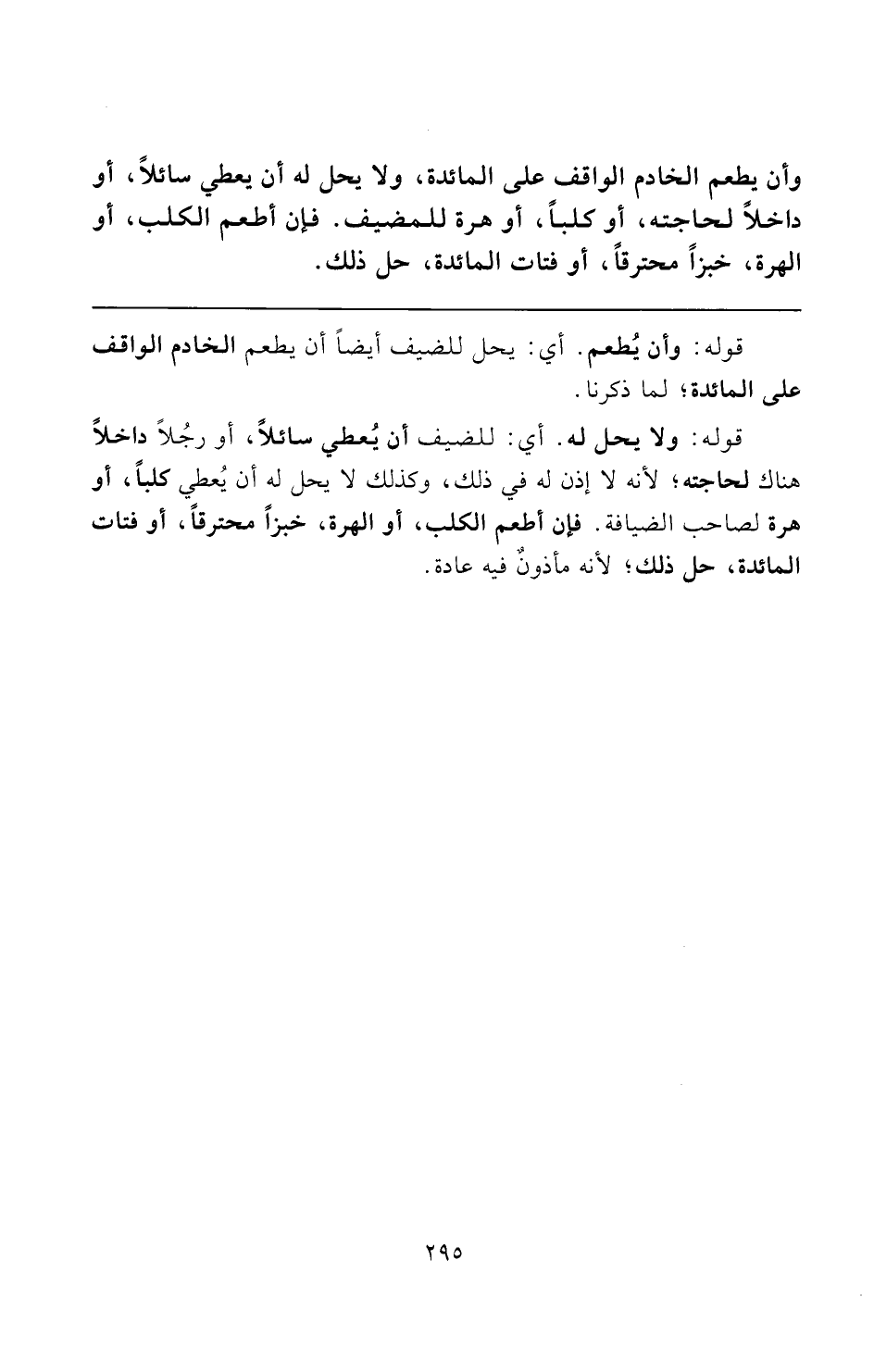 وأن يطعم الخادم الواقف على المائدة، ولا يحل له أن يعطي سائلاً، أو داخلاً لحاجته، أو كلباً، أو هرة للمضيف. فإن أطعم الكلب، أو الهرة، خبزاً محترقاً، أو فتات المائدة، حل ذلك.

قوله: وأن يُطعم. أي: يحل للضيف أيضاً أن يطعم الخادم الواقف على المائدة؛ لما ذكرنا.

قوله: ولا يحل له. أي: للضيف أن يُعطي سائلاً، أو رجُلاً داخلاً هناك لحاجته؛ لأنه لا إذن له في ذلك، وكذلك لا يحل له أن يُعطي كلباً، أو هرة لصاحب الضيافة. فإن أطعم الكلب، أو الهرة، خبزاً محترقاً، أو فتات المائدة، حل ذلك؛ لأنه مأذونٌ فيه عادة.

٢٩٥